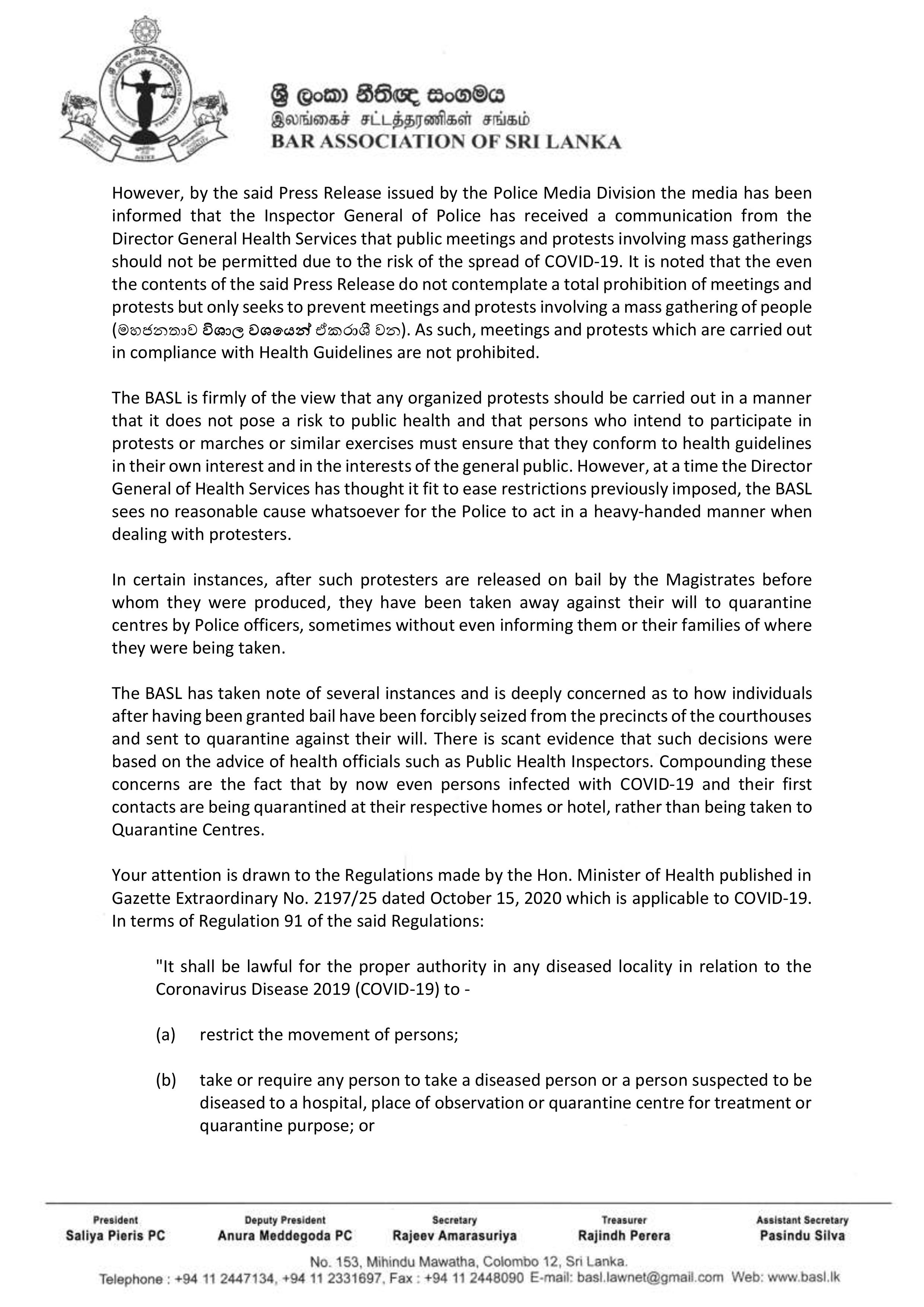 ශ්‍රී ලංකා නීතිඥ සංගමය
இலங்கைச் சட்டத்தரணிகள் சங்கம்
BAR ASSOCIATION OF SRI LANKA

However, by the said Press Release issued by the Police Media Division the media has been informed that the Inspector General of Police has received a communication from the Director General Health Services that public meetings and protests involving mass gatherings should not be permitted due to the risk of the spread of COVID-19. It is noted that the even the contents of the said Press Release do not contemplate a total prohibition of meetings and protests but only seeks to prevent meetings and protests involving a mass gathering of people (මහජනතාව විශාල වශයෙන් ඒකරාශී වන). As such, meetings and protests which are carried out in compliance with Health Guidelines are not prohibited.

The BASL is firmly of the view that any organized protests should be carried out in a manner that it does not pose a risk to public health and that persons who intend to participate in protests or marches or similar exercises must ensure that they conform to health guidelines in their own interest and in the interests of the general public. However, at a time the Director General of Health Services has thought it fit to ease restrictions previously imposed, the BASL sees no reasonable cause whatsoever for the Police to act in a heavy-handed manner when dealing with protesters.

In certain instances, after such protesters are released on bail by the Magistrates before whom they were produced, they have been taken away against their will to quarantine centres by Police officers, sometimes without even informing them or their families of where they were being taken.

The BASL has taken note of several instances and is deeply concerned as to how individuals after having been granted bail have been forcibly seized from the precincts of the courthouses and sent to quarantine against their will. There is scant evidence that such decisions were based on the advice of health officials such as Public Health Inspectors. Compounding these concerns are the fact that by now even persons infected with COVID-19 and their first contacts are being quarantined at their respective homes or hotel, rather than being taken to Quarantine Centres.

Your attention is drawn to the Regulations made by the Hon. Minister of Health published in Gazette Extraordinary No. 2197/25 dated October 15, 2020 which is applicable to COVID-19. In terms of Regulation 91 of the said Regulations:

"It shall be lawful for the proper authority in any diseased locality in relation to the Coronavirus Disease 2019 (COVID-19) to -

(a) restrict the movement of persons;

(b) take or require any person to take a diseased person or a person suspected to be diseased to a hospital, place of observation or quarantine centre for treatment or quarantine purpose; or

President
Saliya Pieris PC

Deputy President
Anura Meddegoda PC

Secretary
Rajeev Amarasuriya

Treasurer
Rajindh Perera

Assistant Secretary
Pasindu Silva

No. 153, Mihindu Mawatha, Colombo 12, Sri Lanka.
Telephone : +94 11 2447134, +94 11 2331697, Fax : +94 11 2448090 E-mail: basl.lawnet@gmail.com Web: www.basl.lk